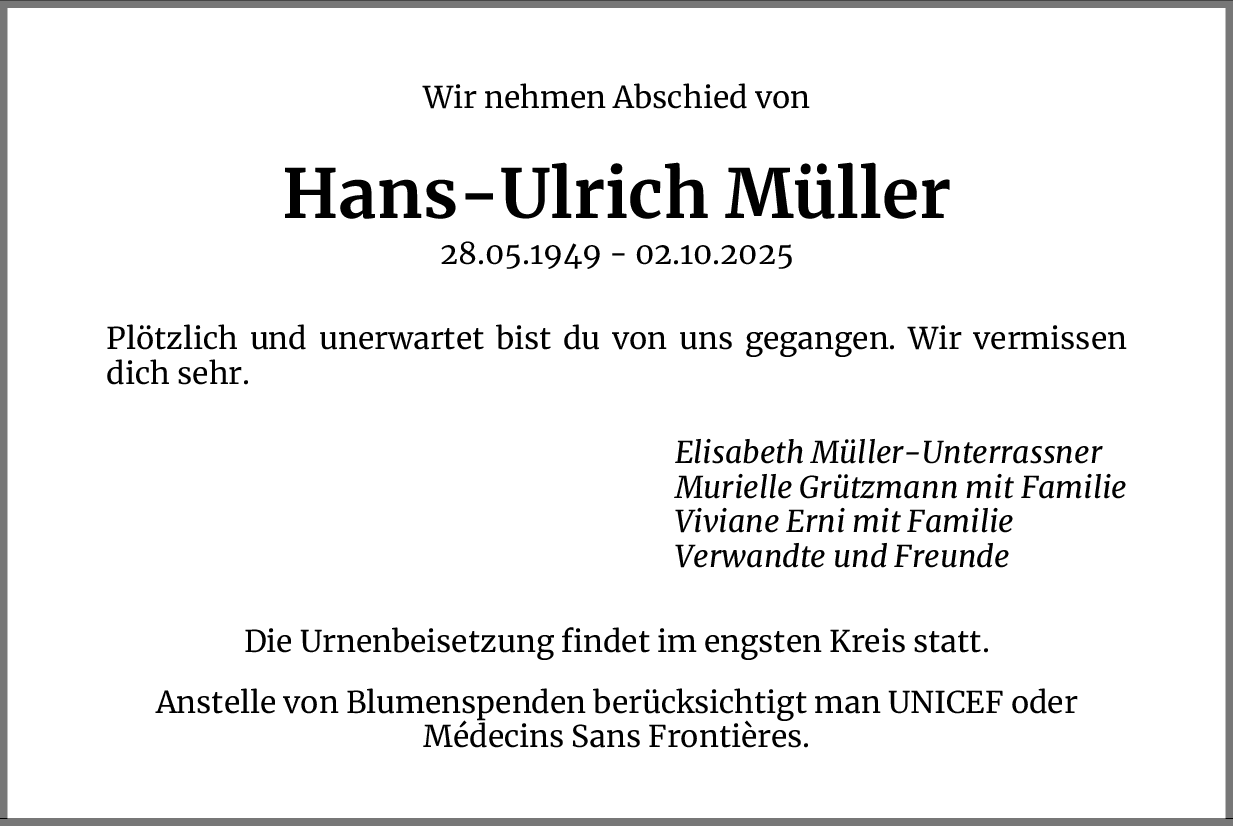 Wir nehmen Abschied von

Hans-Ulrich Müller

28.05.1949 - 02.10.2025

Plötzlich und unerwartet bist du von uns gegangen. Wir vermissen dich sehr.

Elisabeth Müller-Unterrassner
Murielle Grützmann mit Familie
Viviane Erni mit Familie
Verwandte und Freunde

Die Urnenbeisetzung findet im engsten Kreis statt.

Anstelle von Blumenspenden berücksichtigt man UNICEF oder Médecins Sans Frontières.